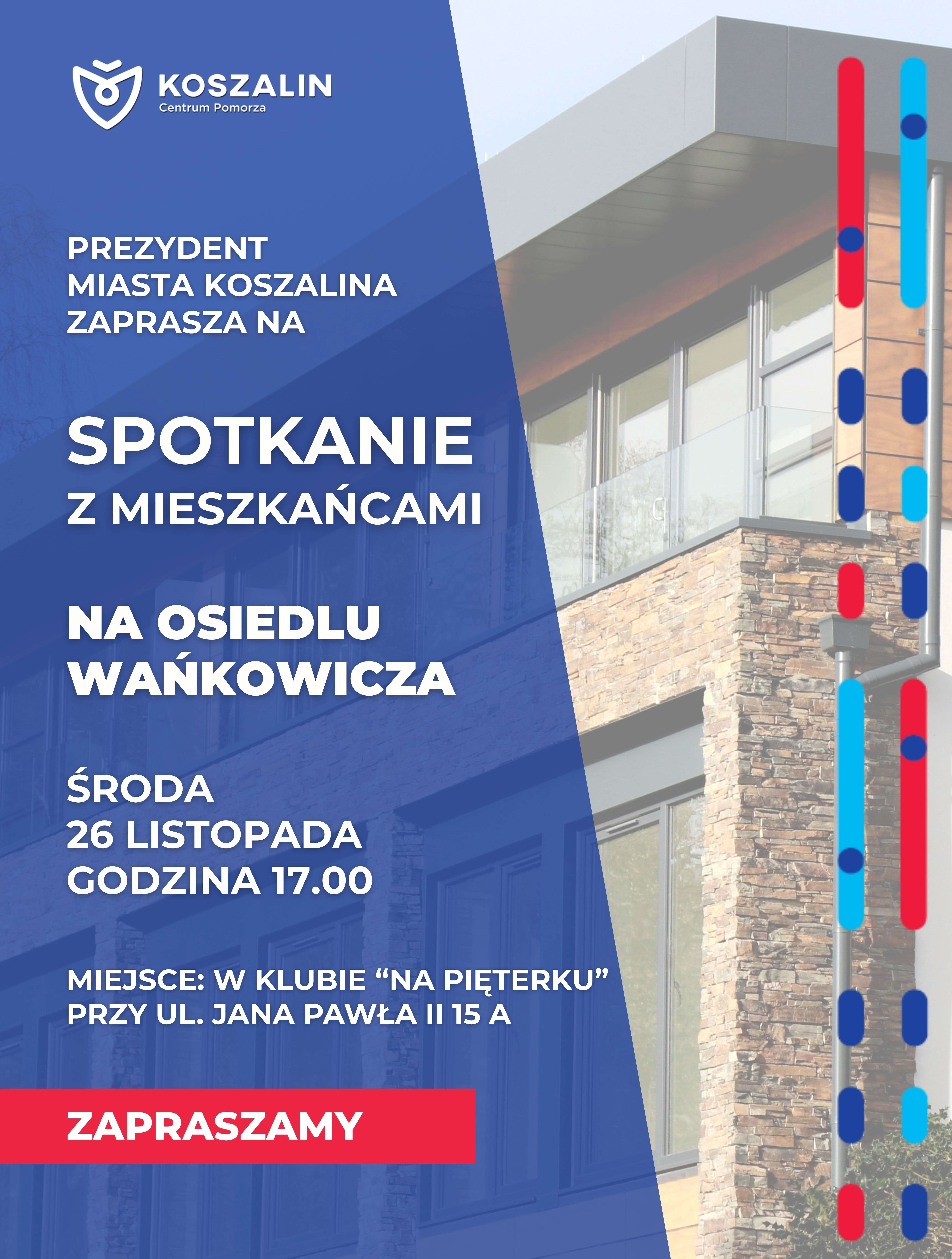 KOSZALIN
Centrum Pomorza

PREZYDENT MIASTA KOSZALINA ZAPRASZA NA

SPOTKANIE
Z MIESZKAŃCAMI

NA OSIEDLU
WAŃKOWICZA

ŚRODA
26 LISTOPADA
GODZINA 17.00

MIEJSCE: W KLUBIE "NA PIĘTERKU"
PRZY UL. JANA PAWŁA II 15 A

ZAPRASZAMY